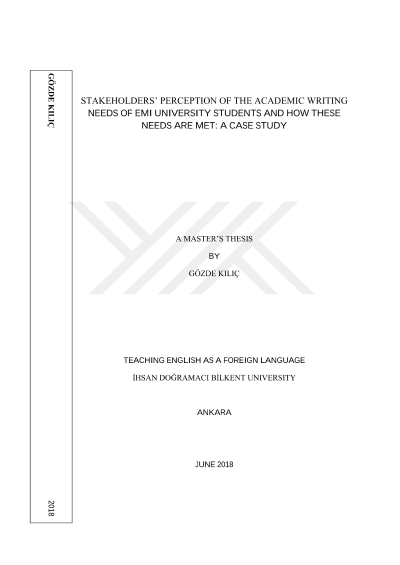 GÖZDE KILIÇ

2018

STAKEHOLDERS' PERCEPTION OF THE ACADEMIC WRITING NEEDS OF EMI UNIVERSITY STUDENTS AND HOW THESE NEEDS ARE MET: A CASE STUDY

A MASTER'S THESIS

BY

GÖZDE KILIÇ

TEACHING ENGLISH AS A FOREIGN LANGUAGE

İHSAN DOĞRAMACI BİLKENT UNIVERSITY

ANKARA

JUNE 2018